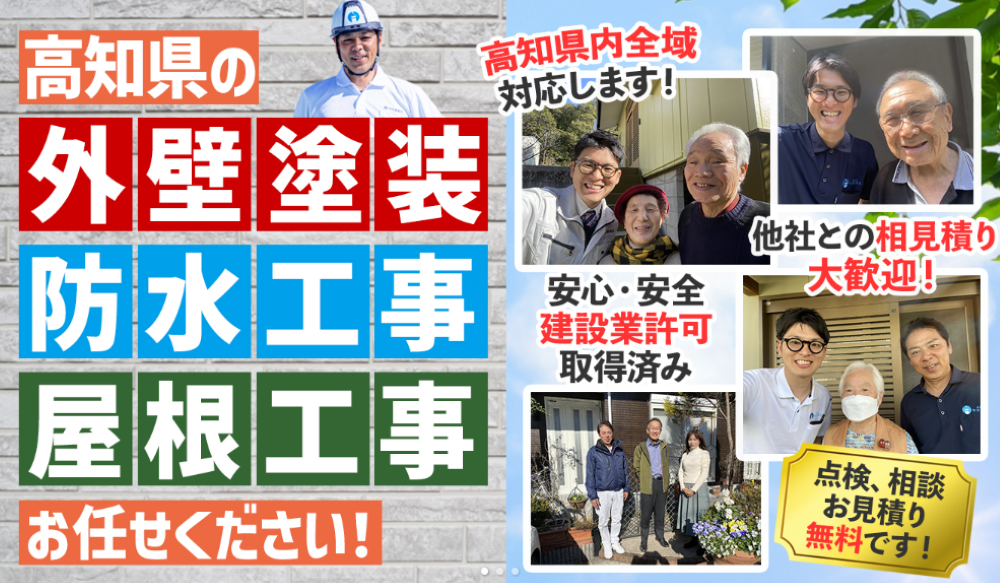 高知県の

外壁塗装

防水工事

屋根工事

お任せください!

高知県内全域
対応します!

他社との相見積り
大歓迎!

安心・安全
建設業許可
取得済み

点検、相談
お見積り
無料です!